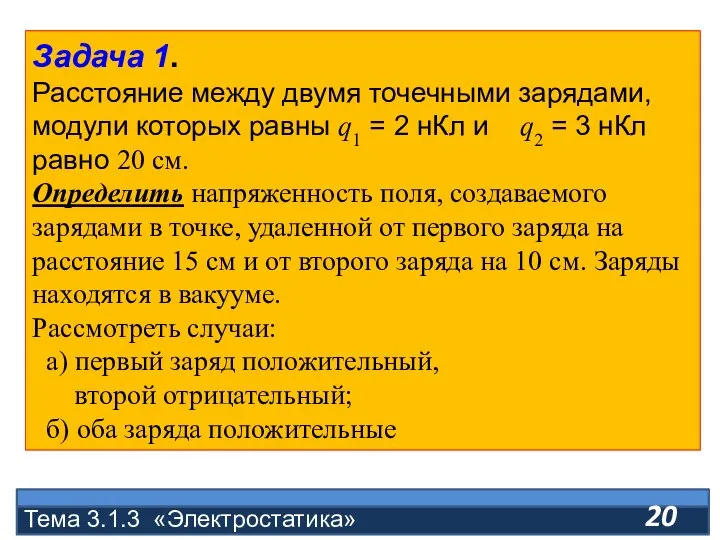 Задача 1.
Расстояние между двумя точечными зарядами, модули которых равны $q_1$ = 2 нКл и $q_2$ = 3 нКл равно 20 см.
Определить напряженность поля, создаваемого зарядами в точке, удаленной от первого заряда на расстояние 15 см и от второго заряда на 10 см. Заряды находятся в вакууме.
Рассмотреть случаи:
а) первый заряд положительный, второй отрицательный;
б) оба заряда положительные

Тема 3.1.3 «Электростатика»
20